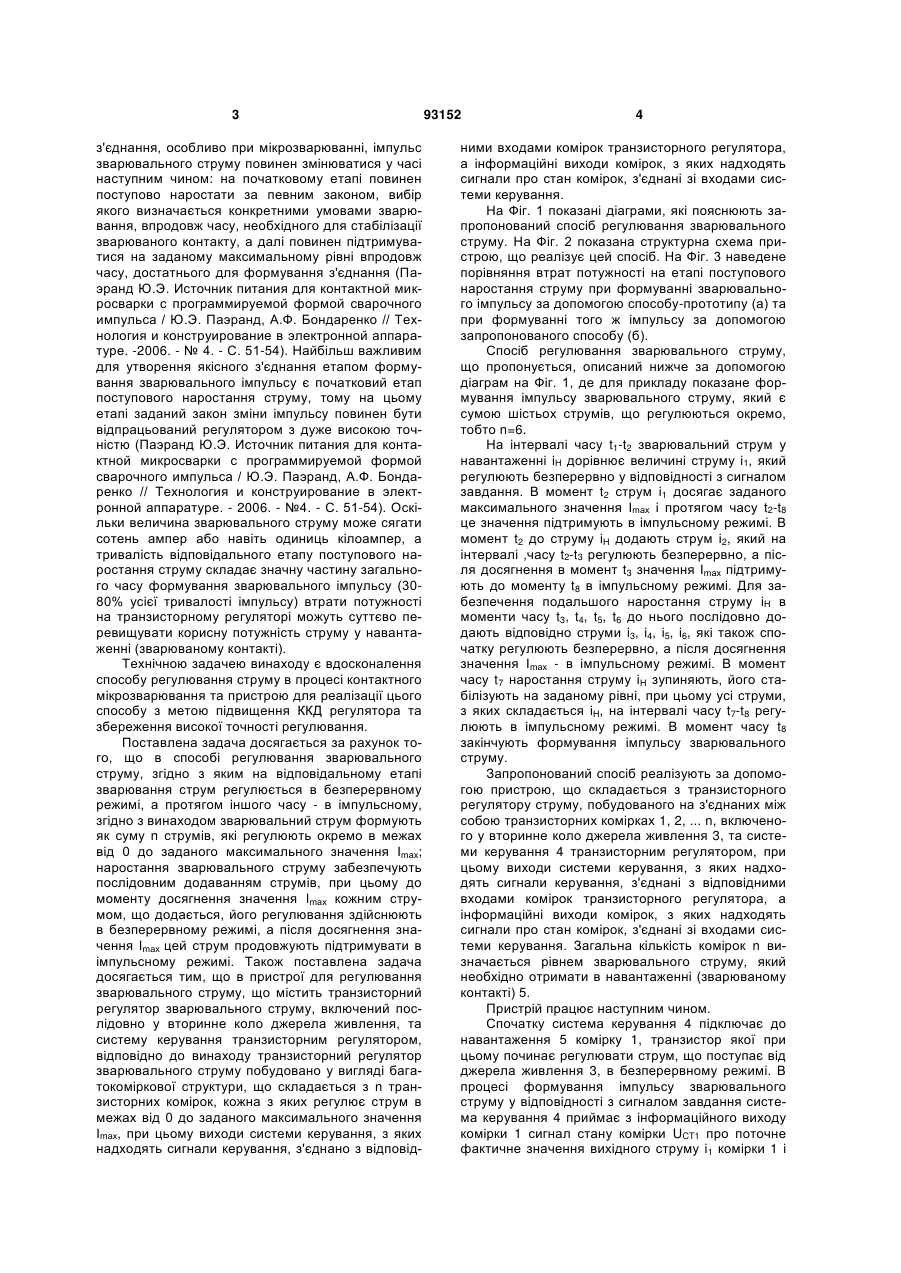 3 93152 4

з'єднання, особливо при мікрозварюванні, імпульс зварювального струму повинен змінюватися у часі наступним чином: на початковому етапі повинен поступово наростати за певним законом, вибір якого визначається конкретними умовами зварювання, впродовж часу, необхідного для стабілізації зварюваного контакту, а далі повинен підтримуватися на заданому максимальному рівні впродовж часу, достатнього для формування з'єднання (Паэранд Ю.Э. Источник питания для контактной микросварки с программируемой формой сварочного импульса / Ю.Э. Паэранд, А.Ф. Бондаренко // Технология и конструирование в электронной аппаратуре. -2006. - № 4. - С. 51-54). Найбільш важливим для утворення якісного з'єднання етапом формування зварювального імпульсу є початковий етап поступового наростання струму, тому на цьому етапі заданий закон зміни імпульсу повинен бути відпрацьований регулятором з дуже високою точністю (Паэранд Ю.Э. Источник питания для контактной микросварки с программируемой формой сварочного импульса / Ю.Э. Паэранд, А.Ф. Бондаренко // Технология и конструирование в электронной аппаратуре. - 2006. - №4. - С. 51-54). Оскільки величина зварювального струму може сягати сотень ампер або навіть одиниць кілоампер, а тривалість відповідального етапу поступового наростання струму складає значну частину загального часу формування зварювального імпульсу (30-80% усієї тривалості імпульсу) втрати потужності на транзисторному регуляторі можуть суттєво перевищувати корисну потужність струму у навантаженні (зварюваному контакті).

Технічною задачею винаходу є вдосконалення способу регулювання струму в процесі контактного мікрозварювання та пристрою для реалізації цього способу з метою підвищення ККД регулятора та збереження високої точності регулювання.

Поставлена задача досягається за рахунок того, що в способі регулювання зварювального струму, згідно з яким на відповідальному етапі зварювання струм регулюється в безперервному режимі, а протягом іншого часу - в імпульсному, згідно з винаходом зварювальний струм формують як суму n струмів, які регулюють окремо в межах від 0 до заданого максимального значення $I_{max}$; наростання зварювального струму забезпечують послідовним додаванням струмів, при цьому до моменту досягнення значення $I_{max}$ кожним струмом, що додається, його регулювання здійснюють в безперервному режимі, а після досягнення значення $I_{max}$ цей струм продовжують підтримувати в імпульсному режимі. Також поставлена задача досягається тим, що в пристрої для регулювання зварювального струму, що містить транзисторний регулятор зварювального струму, включений послідовно у вторинне коло джерела живлення, та систему керування транзисторним регулятором, відповідно до винаходу транзисторний регулятор зварювального струму побудовано у вигляді багатокоміркової структури, що складається з n транзисторних комірок, кожна з яких регулює струм в межах від 0 до заданого максимального значення $I_{max}$, при цьому виходи системи керування, з яких надходять сигнали керування, з'єднано з відповідними входами комірок транзисторного регулятора, а інформаційні виходи комірок, з яких надходять сигнали про стан комірок, з'єднані зі входами системи керування.

На Фіг. 1 показані діаграми, які пояснюють запропонований спосіб регулювання зварювального струму. На Фіг. 2 показана структурна схема пристрою, що реалізує цей спосіб. На Фіг. 3 наведене порівняння втрат потужності на етапі поступового наростання струму при формуванні зварювального імпульсу за допомогою способу-прототипу (а) та при формуванні того ж імпульсу за допомогою запропонованого способу (б).

Спосіб регулювання зварювального струму, що пропонується, описаний нижче за допомогою діаграм на Фіг. 1, де для прикладу показане формування імпульсу зварювального струму, який є сумою шістьох струмів, що регулюються окремо, тобто n=6.

На інтервалі часу $t_1$-$t_2$ зварювальний струм у навантаженні $i_H$ дорівнює величині струму $i_1$, який регулюють безперервно у відповідності з сигналом завдання. В момент $t_2$ струм $i_1$ досягає заданого максимального значення $I_{max}$ і протягом часу $t_2$-$t_8$ це значення підтримують в імпульсному режимі. В момент $t_2$ до струму $i_H$ додають струм $i_2$, який на інтервалі ,часу $t_2$-$t_3$ регулюють безперервно, а після досягнення в момент $t_3$ значення $I_{max}$ підтримують до моменту $t_8$ в імпульсному режимі. Для забезпечення подальшого наростання струму $i_H$ в моменти часу $t_3$, $t_4$, $t_5$, $t_6$ до нього послідовно додають відповідно струми $i_3$, $i_4$, $i_5$, $i_6$, які також спочатку регулюють безперервно, а після досягнення значення $I_{max}$ - в імпульсному режимі. В момент часу $t_7$ наростання струму $i_H$ зупиняють, його стабілізують на заданому рівні, при цьому усі струми, з яких складається $i_H$, на інтервалі часу $t_7$-$t_8$ регулюють в імпульсному режимі. В момент часу $t_8$ закінчують формування імпульсу зварювального струму.

Запропонований спосіб реалізують за допомогою пристрою, що складається з транзисторного регулятору струму, побудованого на з'єднаних між собою транзисторних комірках 1, 2, ... n, включеного у вторинне коло джерела живлення 3, та системи керування 4 транзисторним регулятором, при цьому виходи системи керування, з яких надходять сигнали керування, з'єднані з відповідними входами комірок транзисторного регулятора, а інформаційні виходи комірок, з яких надходять сигнали про стан комірок, з'єднані зі входами системи керування. Загальна кількість комірок n визначається рівнем зварювального струму, який необхідно отримати в навантаженні (зварюваному контакті) 5.

Пристрій працює наступним чином.

Спочатку система керування 4 підключає до навантаження 5 комірку 1, транзистор якої при цьому починає регулювати струм, що поступає від джерела живлення 3, в безперервному режимі. В процесі формування імпульсу зварювального струму у відповідності з сигналом завдання система керування 4 приймає з інформаційного виходу комірки 1 сигнал стану комірки $U_{CT1}$ про поточне фактичне значення вихідного струму $i_1$ комірки 1 і